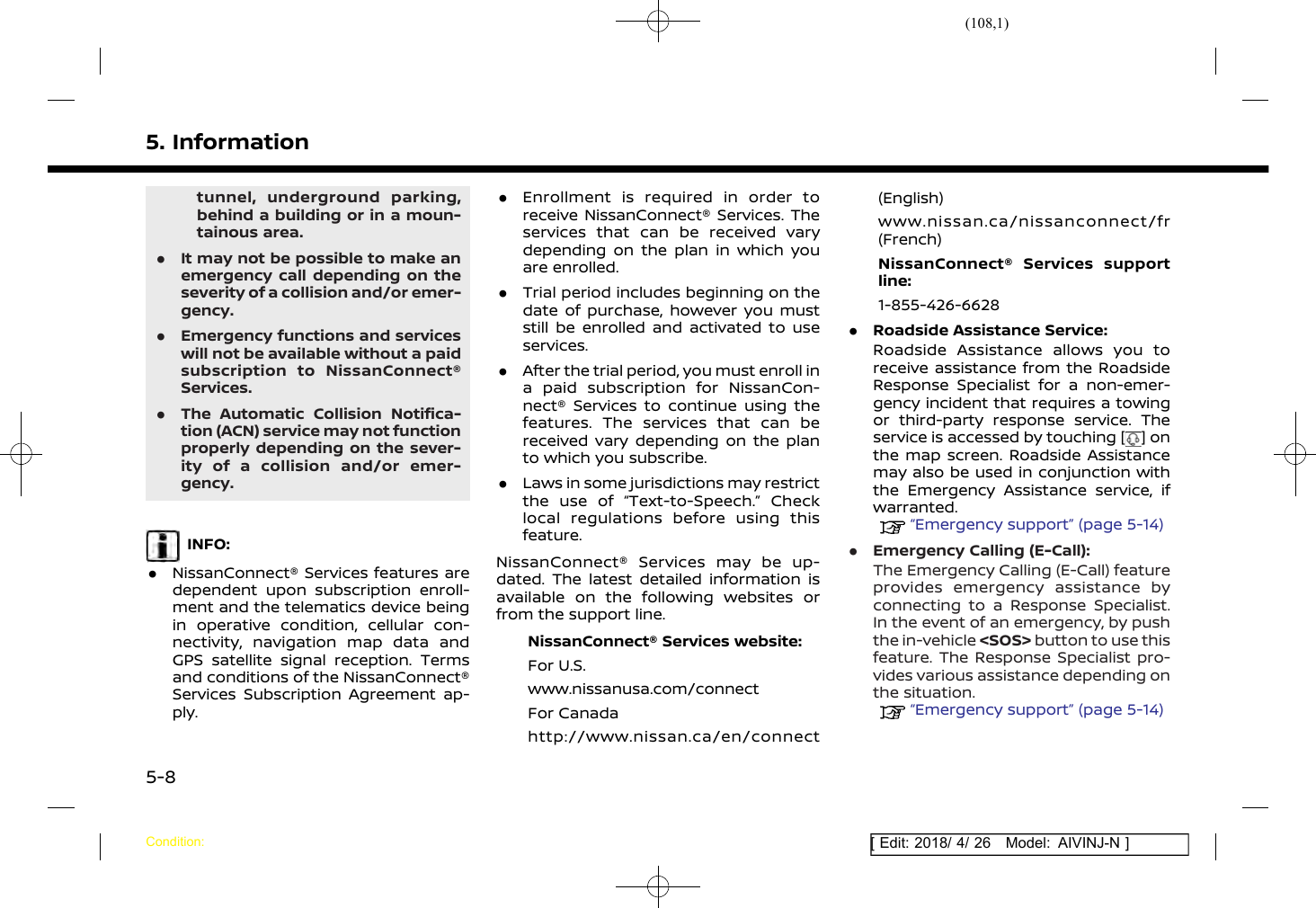 (108,1)

5. Information

tunnel, underground parking, behind a building or in a mountainous area.

● It may not be possible to make an emergency call depending on the severity of a collision and/or emergency.

● Emergency functions and services will not be available without a paid subscription to NissanConnect® Services.

● The Automatic Collision Notification (ACN) service may not function properly depending on the severity of a collision and/or emergency.

INFO:

● NissanConnect® Services features are dependent upon subscription enrollment and the telematics device being in operative condition, cellular connectivity, navigation map data and GPS satellite signal reception. Terms and conditions of the NissanConnect® Services Subscription Agreement apply.

● Enrollment is required in order to receive NissanConnect® Services. The services that can be received vary depending on the plan in which you are enrolled.

● Trial period includes beginning on the date of purchase, however you must still be enrolled and activated to use services.

● After the trial period, you must enroll in a paid subscription for NissanConnect® Services to continue using the features. The services that can be received vary depending on the plan to which you subscribe.

● Laws in some jurisdictions may restrict the use of “Text-to-Speech.” Check local regulations before using this feature.

NissanConnect® Services may be updated. The latest detailed information is available on the following websites or from the support line.

NissanConnect® Services website:

For U.S.

www.nissanusa.com/connect

For Canada

http://www.nissan.ca/en/connect (English)

www.nissan.ca/nissanconnect/fr (French)

NissanConnect® Services support line:

1-855-426-6628

● Roadside Assistance Service:
Roadside Assistance allows you to receive assistance from the Roadside Response Specialist for a non-emergency incident that requires a towing or third-party response service. The service is accessed by touching [ ] on the map screen. Roadside Assistance may also be used in conjunction with the Emergency Assistance service, if warranted.
“Emergency support” (page 5-14)

● Emergency Calling (E-Call):
The Emergency Calling (E-Call) feature provides emergency assistance by connecting to a Response Specialist. In the event of an emergency, by push the in-vehicle <SOS> button to use this feature. The Response Specialist provides various assistance depending on the situation.
“Emergency support” (page 5-14)

5-8

Condition:

[ Edit: 2018/ 4/ 26 Model: AIVINJ-N ]